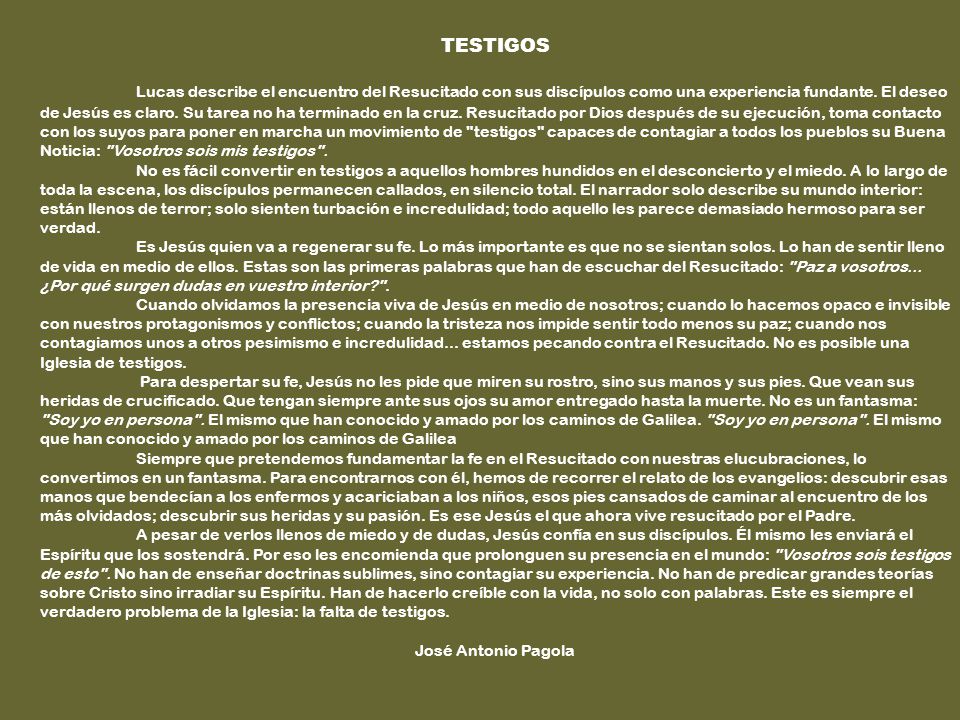 TESTIGOS

Lucas describe el encuentro del Resucitado con sus discípulos como una experiencia fundante. El deseo de Jesús es claro. Su tarea no ha terminado en la cruz. Resucitado por Dios después de su ejecución, toma contacto con los suyos para poner en marcha un movimiento de "testigos" capaces de contagiar a todos los pueblos su Buena Noticia: "Vosotros sois mis testigos".

No es fácil convertir en testigos a aquellos hombres hundidos en el desconcierto y el miedo. A lo largo de toda la escena, los discípulos permanecen callados, en silencio total. El narrador solo describe su mundo interior: están llenos de terror; solo sienten turbación e incredulidad; todo aquello les parece demasiado hermoso para ser verdad.

Es Jesús quien va a regenerar su fe. Lo más importante es que no se sientan solos. Lo han de sentir lleno de vida en medio de ellos. Estas son las primeras palabras que han de escuchar del Resucitado: "Paz a vosotros... ¿Por qué surgen dudas en vuestro interior?".

Cuando olvidamos la presencia viva de Jesús en medio de nosotros; cuando lo hacemos opaco e invisible con nuestros protagonismos y conflictos; cuando la tristeza nos impide sentir todo menos su paz; cuando nos contagiamos unos a otros pesimismo e incredulidad... estamos pecando contra el Resucitado. No es posible una Iglesia de testigos.

Para despertar su fe, Jesús no les pide que miren su rostro, sino sus manos y sus pies. Que vean sus heridas de crucificado. Que tengan siempre ante sus ojos su amor entregado hasta la muerte. No es un fantasma: "Soy yo en persona". El mismo que han conocido y amado por los caminos de Galilea. "Soy yo en persona". El mismo que han conocido y amado por los caminos de Galilea

Siempre que pretendemos fundamentar la fe en el Resucitado con nuestras elucubraciones, lo convertimos en un fantasma. Para encontrarnos con él, hemos de recorrer el relato de los evangelios: descubrir esas manos que bendecían a los enfermos y acariciaban a los niños, esos pies cansados de caminar al encuentro de los más olvidados; descubrir sus heridas y su pasión. Es ese Jesús el que ahora vive resucitado por el Padre.

A pesar de verlos llenos de miedo y de dudas, Jesús confía en sus discípulos. Él mismo les enviará el Espíritu que los sostendrá. Por eso les encomienda que prolonguen su presencia en el mundo: "Vosotros sois testigos de esto". No han de enseñar doctrinas sublimes, sino contagiar su experiencia. No han de predicar grandes teorías sobre Cristo sino irradiar su Espíritu. Han de hacerlo creíble con la vida, no solo con palabras. Este es siempre el verdadero problema de la Iglesia: la falta de testigos.

José Antonio Pagola